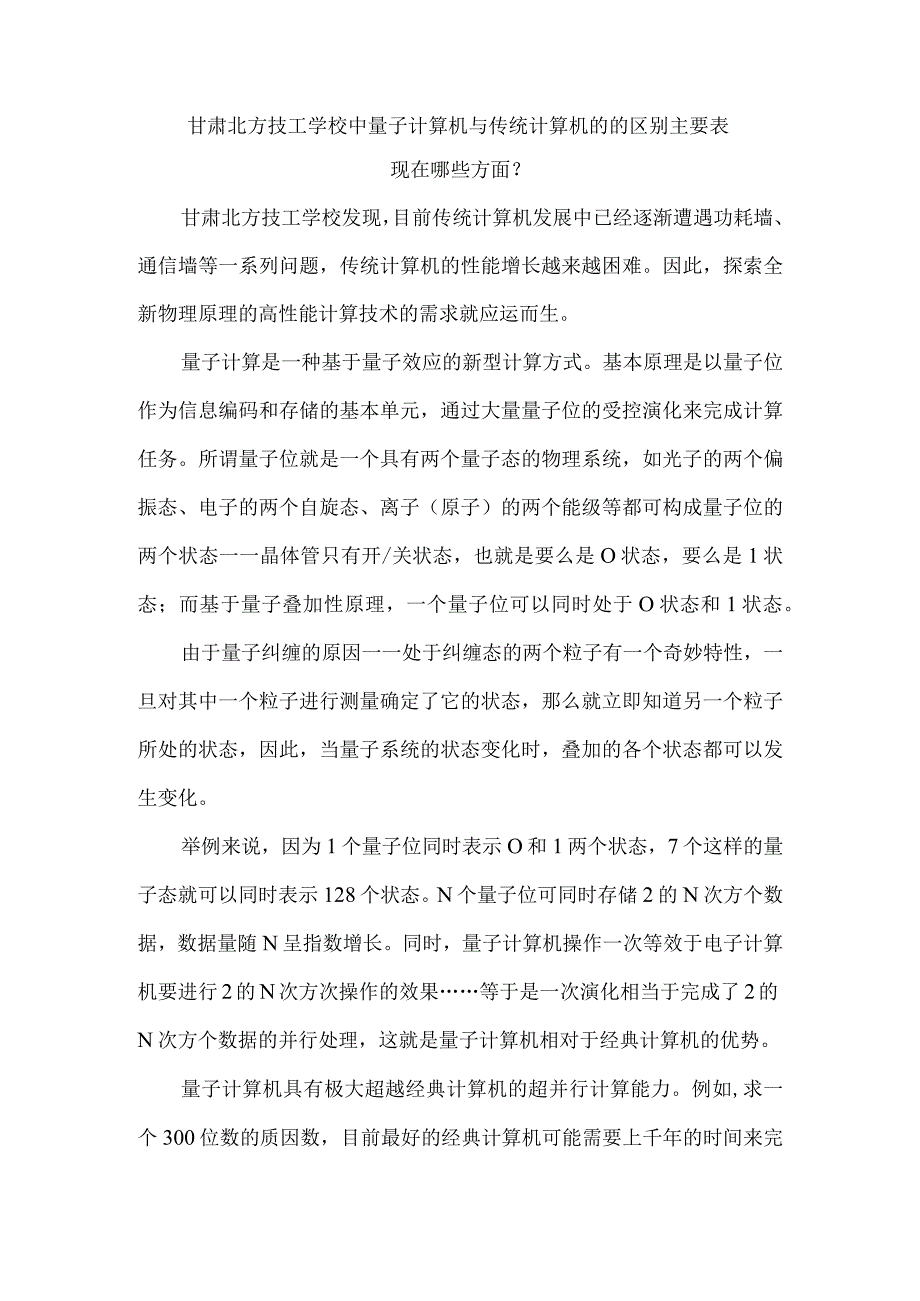 甘肃北方技工学校中量子计算机与传统计算机的的区别主要表现在哪些方面？

甘肃北方技工学校发现，目前传统计算机发展中已经逐渐遭遇功耗墙、通信墙等一系列问题，传统计算机的性能增长越来越困难。因此，探索全新物理原理的高性能计算技术的需求就应运而生。

量子计算是一种基于量子效应的新型计算方式。基本原理是以量子位作为信息编码和存储的基本单元，通过大量量子位的受控演化来完成计算任务。所谓量子位就是一个具有两个量子态的物理系统，如光子的两个偏振态、电子的两个自旋态、离子（原子）的两个能级等都可构成量子位的两个状态一一晶体管只有开/关状态，也就是要么是O状态，要么是1状态；而基于量子叠加性原理，一个量子位可以同时处于O状态和1状态。

由于量子纠缠的原因一一处于纠缠态的两个粒子有一个奇妙特性，一旦对其中一个粒子进行测量确定了它的状态，那么就立即知道另一个粒子所处的状态，因此，当量子系统的状态变化时，叠加的各个状态都可以发生变化。

举例来说，因为1个量子位同时表示O和1两个状态，7个这样的量子态就可以同时表示128个状态。N个量子位可同时存储2的N次方个数据，数据量随N呈指数增长。同时，量子计算机操作一次等效于电子计算机要进行2的N次方次操作的效果……等于是一次演化相当于完成了2的N次方个数据的并行处理，这就是量子计算机相对于经典计算机的优势。

量子计算机具有极大超越经典计算机的超并行计算能力。例如，求一个300位数的质因数，目前最好的经典计算机可能需要上千年的时间来完